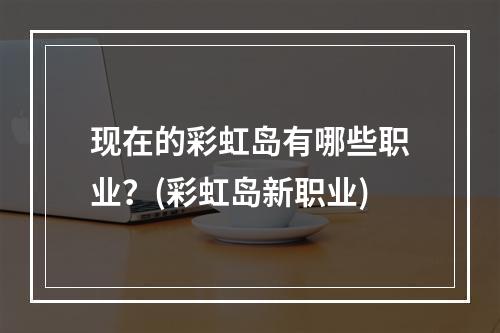 现在的彩虹岛有哪些职业？(彩虹岛新职业)